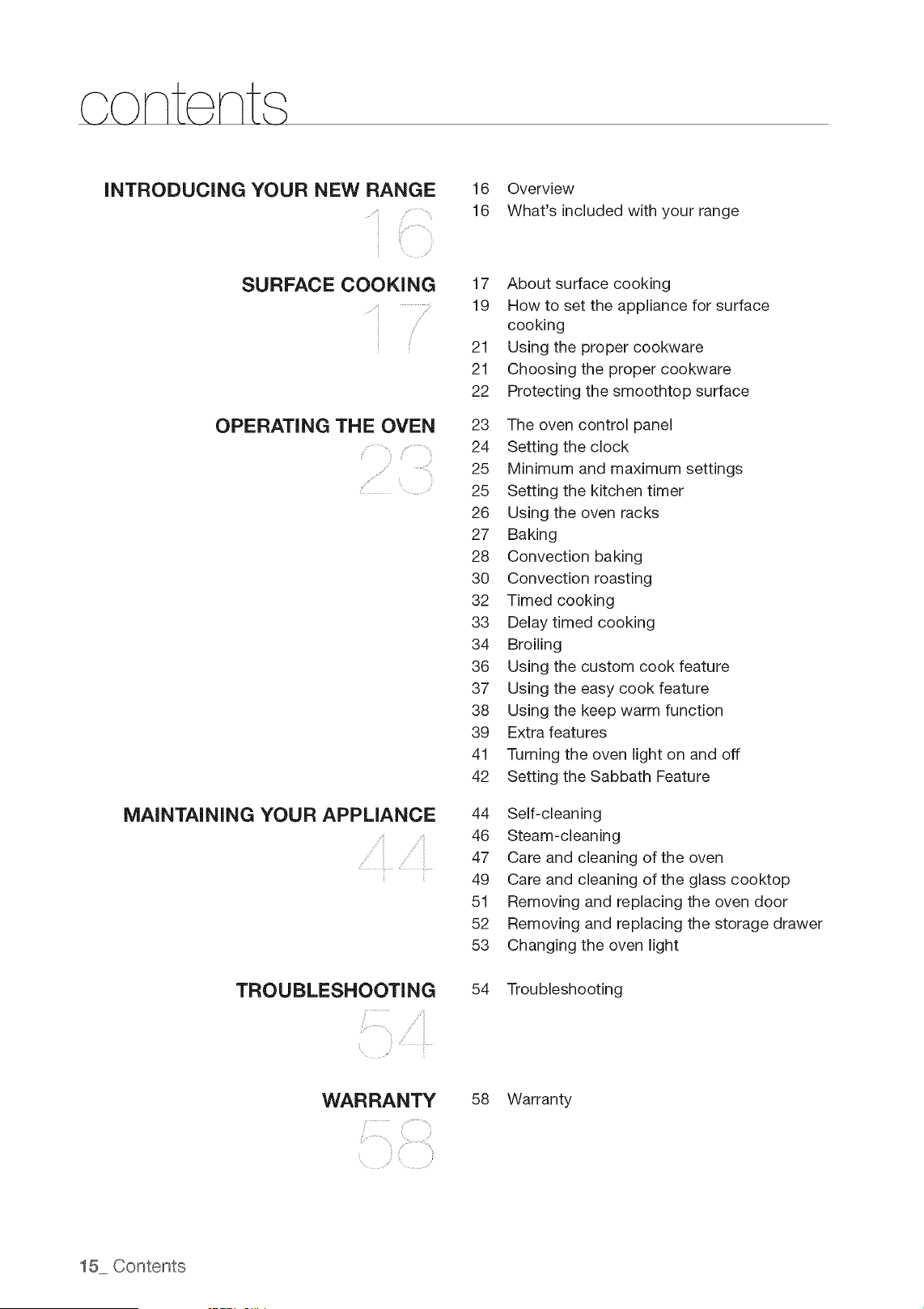 contents

INTRODUCING YOUR NEW RANGE
16

16 Overview
16 What's included with your range

SURFACE COOKING
17

17 About surface cooking
19 How to set the appliance for surface cooking
21 Using the proper cookware
21 Choosing the proper cookware
22 Protecting the smoothtop surface

OPERATING THE OVEN
23

23 The oven control panel
24 Setting the clock
25 Minimum and maximum settings
25 Setting the kitchen timer
26 Using the oven racks
27 Baking
28 Convection baking
30 Convection roasting
32 Timed cooking
33 Delay timed cooking
34 Broiling
36 Using the custom cook feature
37 Using the easy cook feature
38 Using the keep warm function
39 Extra features
41 Turning the oven light on and off
42 Setting the Sabbath Feature

MAINTAINING YOUR APPLIANCE
44

44 Self-cleaning
46 Steam-cleaning
47 Care and cleaning of the oven
49 Care and cleaning of the glass cooktop
51 Removing and replacing the oven door
52 Removing and replacing the storage drawer
53 Changing the oven light

TROUBLESHOOTING
54

54 Troubleshooting

WARRANTY
58

58 Warranty

15_ Contents